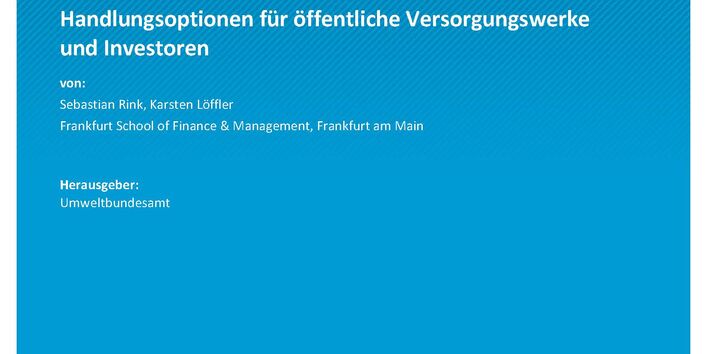 Handlungsoptionen für öffentliche Versorgungswerke und Investoren

von:

Sebastian Rink, Karsten Löffler

Frankfurt School of Finance & Management, Frankfurt am Main

Herausgeber:

Umweltbundesamt